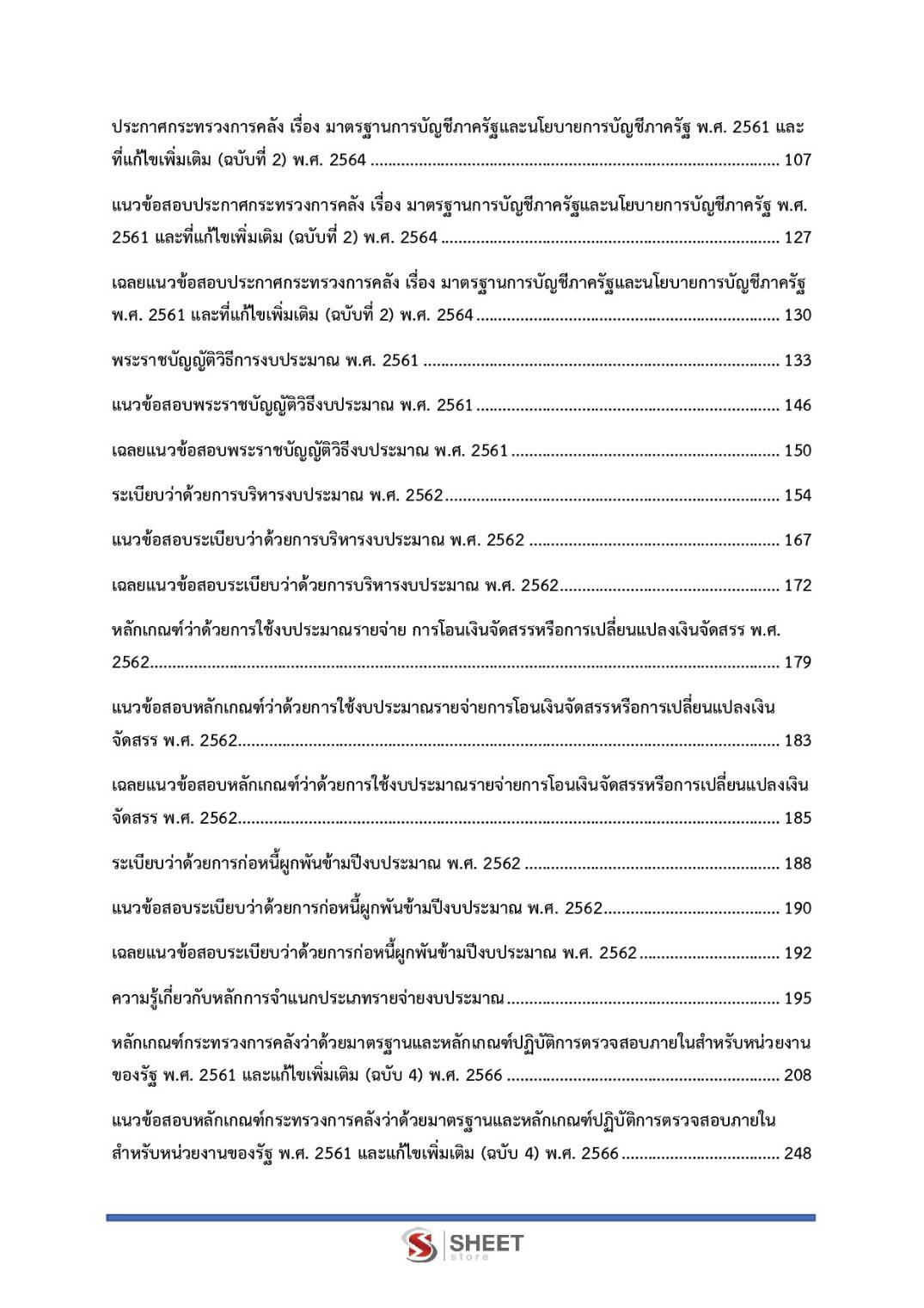 ประกาศกระทรวงการคลัง เรื่อง มาตรฐานการบัญชีภาครัฐและนโยบายการบัญชีภาครัฐ พ.ศ. 2561 และที่แก้ไขเพิ่มเติม (ฉบับที่ 2) พ.ศ. 2564 107

แนวข้อสอบประกาศกระทรวงการคลัง เรื่อง มาตรฐานการบัญชีภาครัฐและนโยบายการบัญชีภาครัฐ พ.ศ. 2561 และที่แก้ไขเพิ่มเติม (ฉบับที่ 2) พ.ศ. 2564 127

เฉลยแนวข้อสอบประกาศกระทรวงการคลัง เรื่อง มาตรฐานการบัญชีภาครัฐและนโยบายการบัญชีภาครัฐ พ.ศ. 2561 และที่แก้ไขเพิ่มเติม (ฉบับที่ 2) พ.ศ. 2564 130

พระราชบัญญัติวิธีการงบประมาณ พ.ศ. 2561 133

แนวข้อสอบพระราชบัญญัติวิธีงบประมาณ พ.ศ. 2561 146

เฉลยแนวข้อสอบพระราชบัญญัติวิธีงบประมาณ พ.ศ. 2561 150

ระเบียบว่าด้วยการบริหารงบประมาณ พ.ศ. 2562 154

แนวข้อสอบระเบียบว่าด้วยการบริหารงบประมาณ พ.ศ. 2562 167

เฉลยแนวข้อสอบระเบียบว่าด้วยการบริหารงบประมาณ พ.ศ. 2562 172

หลักเกณฑ์ว่าด้วยการใช้งบประมาณรายจ่าย การโอนเงินจัดสรรหรือการเปลี่ยนแปลงเงินจัดสรร พ.ศ. 2562 179

แนวข้อสอบหลักเกณฑ์ว่าด้วยการใช้งบประมาณรายจ่ายการโอนเงินจัดสรรหรือการเปลี่ยนแปลงเงินจัดสรร พ.ศ. 2562 183

เฉลยแนวข้อสอบหลักเกณฑ์ว่าด้วยการใช้งบประมาณรายจ่ายการโอนเงินจัดสรรหรือการเปลี่ยนแปลงเงินจัดสรร พ.ศ. 2562 185

ระเบียบว่าด้วยการก่อหนี้ผูกพันข้ามปีงบประมาณ พ.ศ. 2562 188

แนวข้อสอบระเบียบว่าด้วยการก่อหนี้ผูกพันข้ามปีงบประมาณ พ.ศ. 2562 190

เฉลยแนวข้อสอบระเบียบว่าด้วยการก่อหนี้ผูกพันข้ามปีงบประมาณ พ.ศ. 2562 192

ความรู้เกี่ยวกับหลักการจำแนกประเภทรายจ่ายงบประมาณ 195

หลักเกณฑ์กระทรวงการคลังว่าด้วยมาตรฐานและหลักเกณฑ์ปฏิบัติการตรวจสอบภายในสำหรับหน่วยงานของรัฐ พ.ศ. 2561 และแก้ไขเพิ่มเติม (ฉบับ 4) พ.ศ. 2566 208

แนวข้อสอบหลักเกณฑ์กระทรวงการคลังว่าด้วยมาตรฐานและหลักเกณฑ์ปฏิบัติการตรวจสอบภายในสำหรับหน่วยงานของรัฐ พ.ศ. 2561 และแก้ไขเพิ่มเติม (ฉบับ 4) พ.ศ. 2566 248

SHEET
store